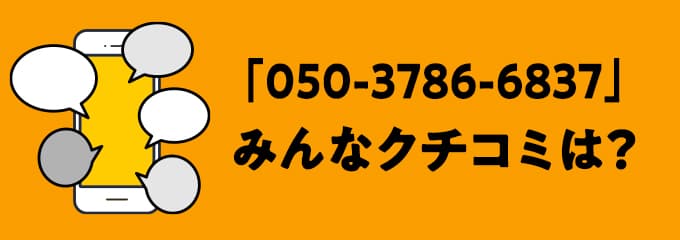 「050-3786-6837」
みんなクチコミは?